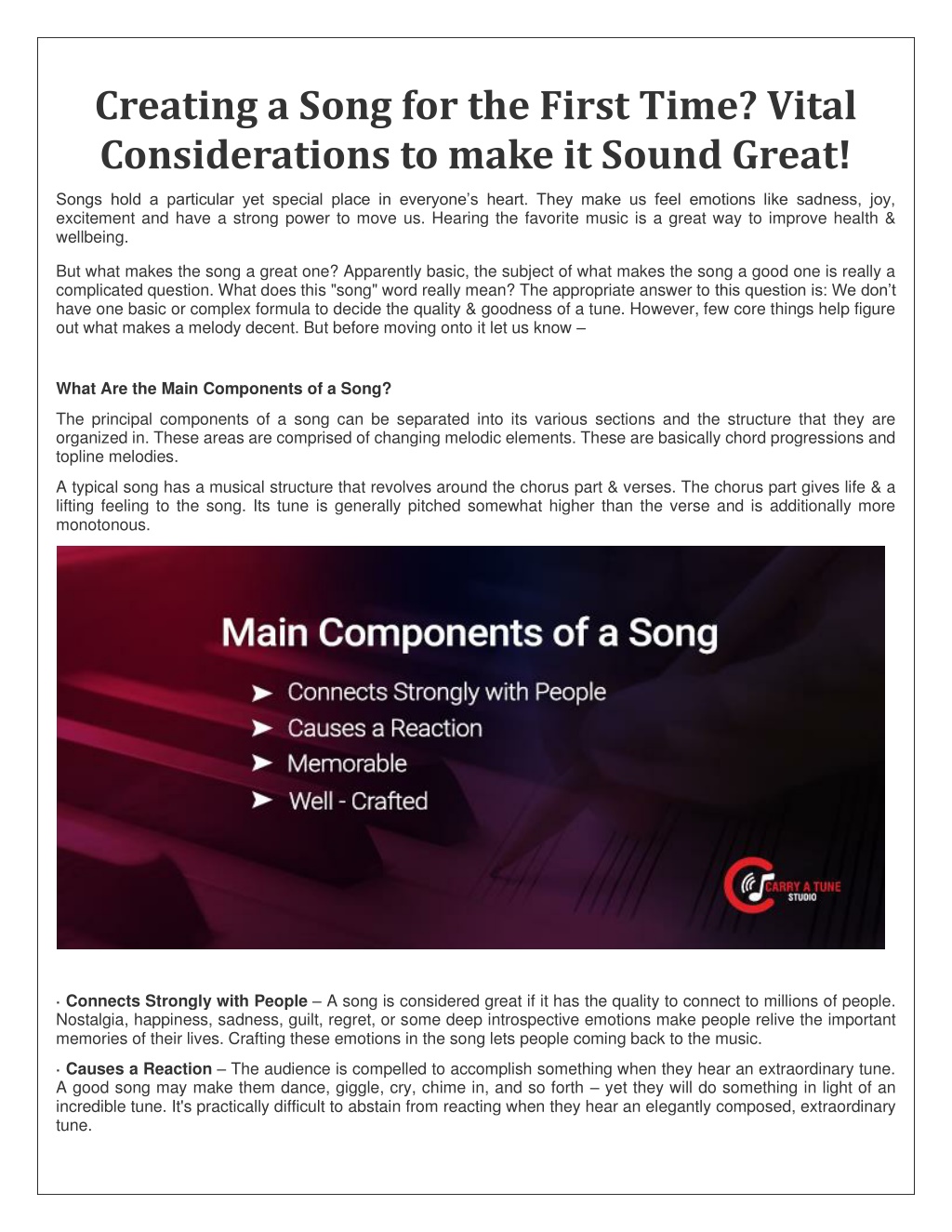 Creating a Song for the First Time? Vital Considerations to make it Sound Great!

Songs hold a particular yet special place in everyone's heart. They make us feel emotions like sadness, joy, excitement and have a strong power to move us. Hearing the favorite music is a great way to improve health & wellbeing.

But what makes the song a great one? Apparently basic, the subject of what makes the song a good one is really a complicated question. What does this "song" word really mean? The appropriate answer to this question is: We don't have one basic or complex formula to decide the quality & goodness of a tune. However, few core things help figure out what makes a melody decent. But before moving onto it let us know –

What Are the Main Components of a Song?

The principal components of a song can be separated into its various sections and the structure that they are organized in. These areas are comprised of changing melodic elements. These are basically chord progressions and topline melodies.

A typical song has a musical structure that revolves around the chorus part & verses. The chorus part gives life & a lifting feeling to the song. Its tune is generally pitched somewhat higher than the verse and is additionally more monotonous.

Main Components of a Song

➤ Connects Strongly with People
➤ Causes a Reaction
➤ Memorable
➤ Well - Crafted

CARRY A TUNE STUDIO

· Connects Strongly with People – A song is considered great if it has the quality to connect to millions of people. Nostalgia, happiness, sadness, guilt, regret, or some deep introspective emotions make people relive the important memories of their lives. Crafting these emotions in the song lets people coming back to the music.

· Causes a Reaction – The audience is compelled to accomplish something when they hear an extraordinary tune. A good song may make them dance, giggle, cry, chime in, and so forth – yet they will do something in light of an incredible tune. It's practically difficult to abstain from reacting when they hear an elegantly composed, extraordinary tune.